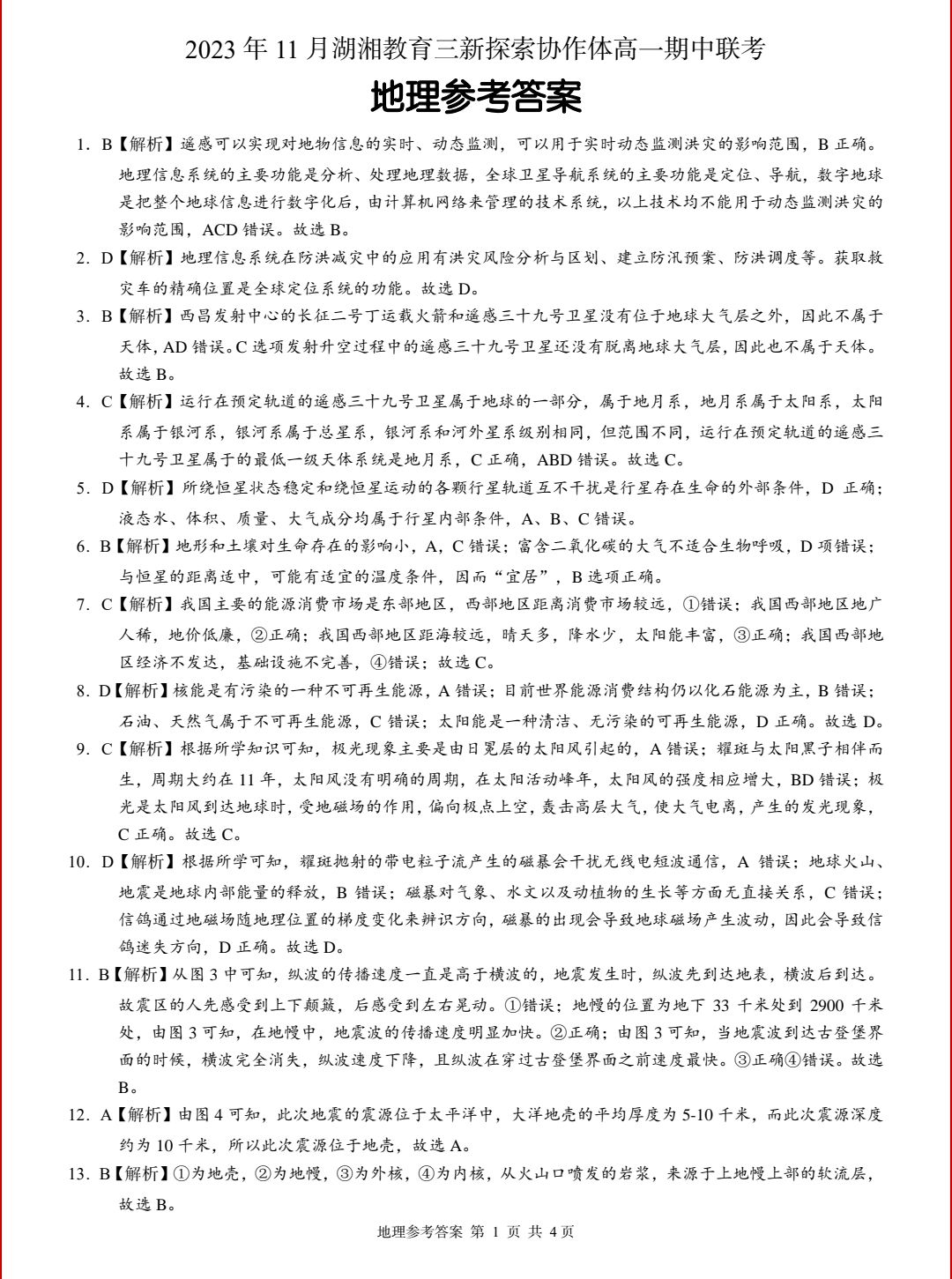 2023 年 11 月湖湘教育三新探索协作体高一期中联考

地理参考答案

1. B【解析】遥感可以实现对地物信息的实时、动态监测，可以用于实时动态监测洪灾的影响范围，B 正确。地理信息系统的主要功能是分析、处理地理数据，全球卫星导航系统的主要功能是定位、导航，数字地球是把整个地球信息进行数字化后，由计算机网络来管理的技术系统，以上技术均不能用于动态监测洪灾的影响范围，ACD 错误。故选 B。

2. D【解析】地理信息系统在防洪减灾中的应用有洪灾风险分析与区划、建立防汛预案、防洪调度等。获取救灾车的精确位置是全球定位系统的功能。故选 D。

3. B【解析】西昌发射中心的长征二号丁运载火箭和遥感三十九号卫星没有位于地球大气层之外，因此不属于天体，AD 错误。C 选项发射升空过程中的遥感三十九号卫星还没有脱离地球大气层，因此也不属于天体。故选 B。

4. C【解析】运行在预定轨道的遥感三十九号卫星属于地球的一部分，属于地月系，地月系属于太阳系，太阳系属于银河系，银河系属于总星系，银河系和河外星系级别相同，但范围不同，运行在预定轨道的遥感三十九号卫星属于的最低一级天体系统是地月系，C 正确，ABD 错误。故选 C。

5. D【解析】所绕恒星状态稳定和绕恒星运动的各颗行星轨道互不干扰是行星存在生命的外部条件，D 正确；液态水、体积、质量、大气成分均属于行星内部条件，A、B、C 错误。

6. B【解析】地形和土壤对生命存在的影响小，A，C 错误；富含二氧化碳的大气不适合生物呼吸，D 项错误；与恒星的距离适中，可能有适宜的温度条件，因而“宜居”，B 选项正确。

7. C【解析】我国主要的能源消费市场是东部地区，西部地区距离消费市场较远，①错误；我国西部地区地广人稀，地价低廉，②正确；我国西部地区距海较远，晴天多，降水少，太阳能丰富，③正确；我国西部地区经济不发达，基础设施不完善，④错误；故选 C。

8. D【解析】核能是有污染的一种不可再生能源，A 错误；目前世界能源消费结构仍以化石能源为主，B 错误；石油、天然气属于不可再生能源，C 错误；太阳能是一种清洁、无污染的可再生能源，D 正确。故选 D。

9. C【解析】根据所学知识可知，极光现象主要是由日冕层的太阳风引起的，A 错误；耀斑与太阳黑子相伴而生，周期大约在 11 年，太阳风没有明确的周期，在太阳活动峰年，太阳风的强度相应增大，BD 错误；极光是太阳风到达地球时，受地磁场的作用，偏向极点上空，轰击高层大气，使大气电离，产生的发光现象，C 正确。故选 C。

10. D【解析】根据所学可知，耀斑抛射的带电粒子流产生的磁暴会干扰无线电短波通信，A 错误；地球火山、地震是地球内部能量的释放，B 错误；磁暴对气象、水文以及动植物的生长等方面无直接关系，C 错误；信鸽通过地磁场随地理位置的梯度变化来辨识方向，磁暴的出现会导致地球磁场产生波动，因此会导致信鸽迷失方向，D 正确。故选 D。

11. B【解析】从图 3 中可知，纵波的传播速度一直是高于横波的，地震发生时，纵波先到达地表，横波后到达。故震区的人先感受到上下颠簸，后感受到左右晃动。①错误；地幔的位置为地下 33 千米处到 2900 千米处，由图 3 可知，在地幔中，地震波的传播速度明显加快。②正确；由图 3 可知，当地震波到达古登堡界面的时候，横波完全消失，纵波速度下降，且纵波在穿过古登堡界面之前速度最快。③正确④错误。故选 B。

12. A【解析】由图 4 可知，此次地震的震源位于太平洋中，大洋地壳的平均厚度为 5-10 千米，而此次震源深度约为 10 千米，所以此次震源位于地壳，故选 A。

13. B【解析】①为地壳，②为地幔，③为外核，④为内核，从火山口喷发的岩浆，来源于上地幔上部的软流层，故选 B。

地理参考答案 第 1 页 共 4页